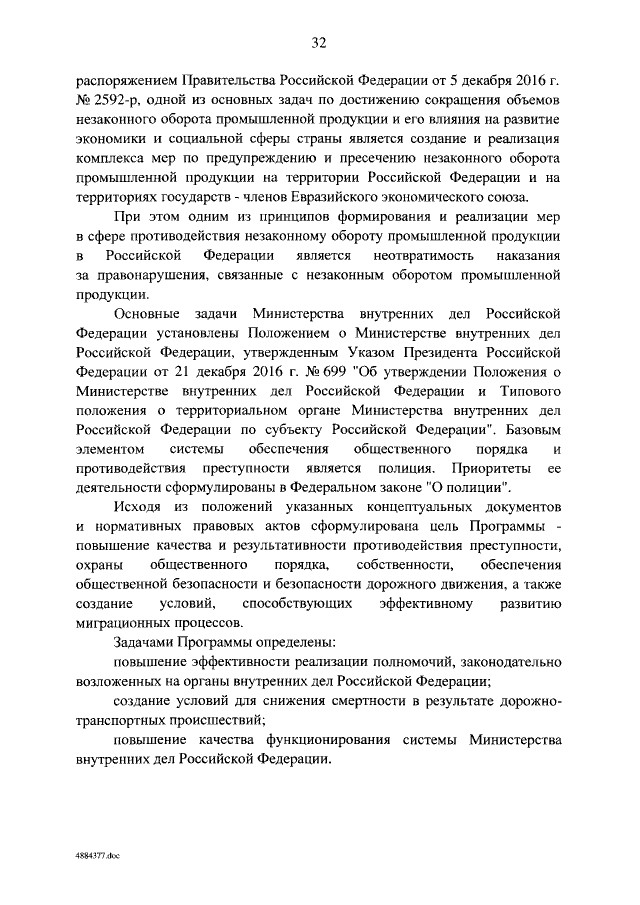 32

распоряжением Правительства Российской Федерации от 5 декабря 2016 г. № 2592-р, одной из основных задач по достижению сокращения объемов незаконного оборота промышленной продукции и его влияния на развитие экономики и социальной сферы страны является создание и реализация комплекса мер по предупреждению и пресечению незаконного оборота промышленной продукции на территории Российской Федерации и на территориях государств - членов Евразийского экономического союза.

При этом одним из принципов формирования и реализации мер в сфере противодействия незаконному обороту промышленной продукции в Российской Федерации является неотвратимость наказания за правонарушения, связанные с незаконным оборотом промышленной продукции.

Основные задачи Министерства внутренних дел Российской Федерации установлены Положением о Министерстве внутренних дел Российской Федерации, утвержденным Указом Президента Российской Федерации от 21 декабря 2016 г. № 699 "Об утверждении Положения о Министерстве внутренних дел Российской Федерации и Типового положения о территориальном органе Министерства внутренних дел Российской Федерации по субъекту Российской Федерации". Базовым элементом системы обеспечения общественного порядка и противодействия преступности является полиция. Приоритеты ее деятельности сформулированы в Федеральном законе "О полиции".

Исходя из положений указанных концептуальных документов и нормативных правовых актов сформулирована цель Программы - повышение качества и результативности противодействия преступности, охраны общественного порядка, собственности, обеспечения общественной безопасности и безопасности дорожного движения, а также создание условий, способствующих эффективному развитию миграционных процессов.

Задачами Программы определены:

повышение эффективности реализации полномочий, законодательно возложенных на органы внутренних дел Российской Федерации;

создание условий для снижения смертности в результате дорожно-транспортных происшествий;

повышение качества функционирования системы Министерства внутренних дел Российской Федерации.

4884377.doc